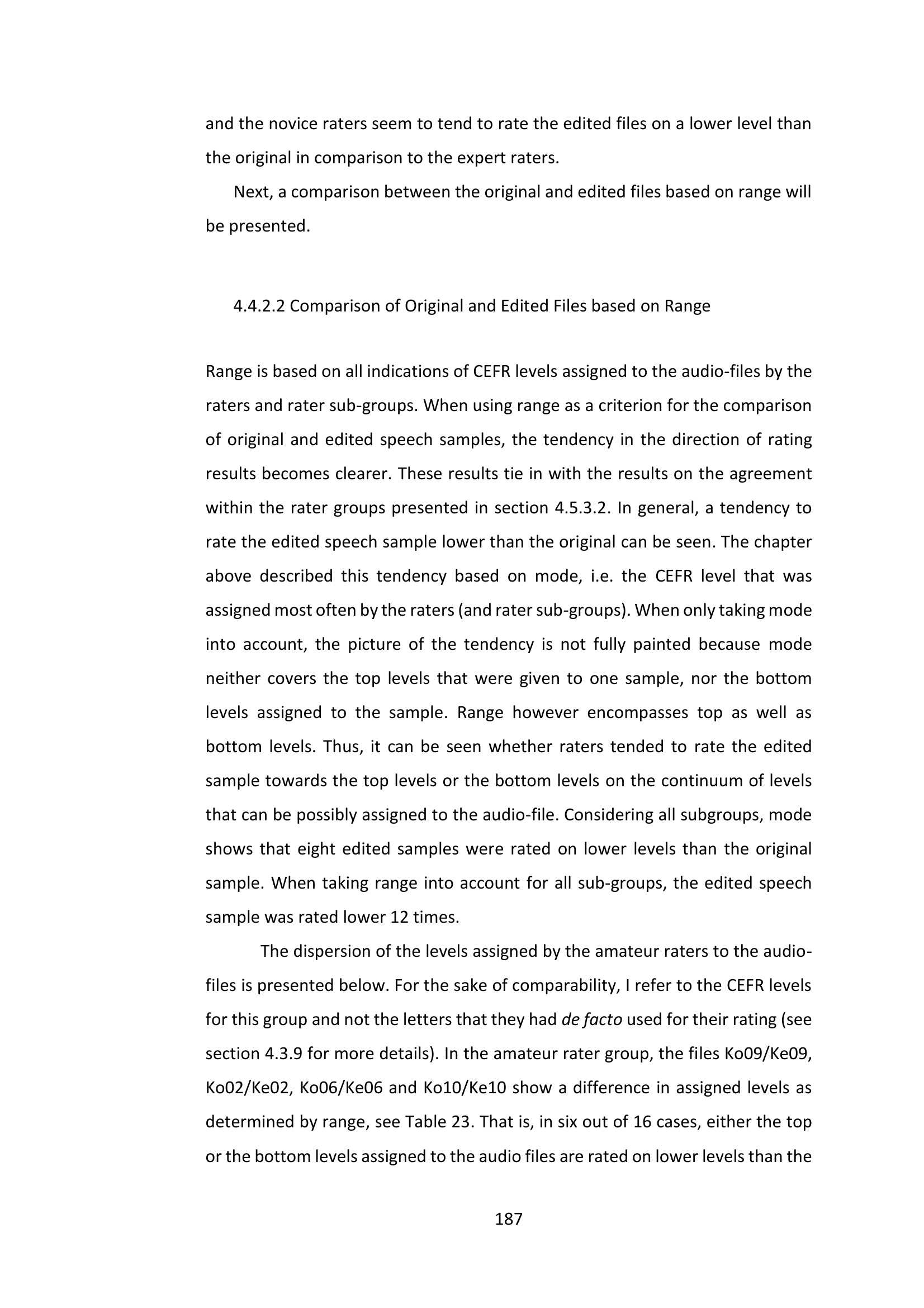 and the novice raters seem to tend to rate the edited files on a lower level than the original in comparison to the expert raters.

Next, a comparison between the original and edited files based on range will be presented.

4.4.2.2 Comparison of Original and Edited Files based on Range

Range is based on all indications of CEFR levels assigned to the audio-files by the raters and rater sub-groups. When using range as a criterion for the comparison of original and edited speech samples, the tendency in the direction of rating results becomes clearer. These results tie in with the results on the agreement within the rater groups presented in section 4.5.3.2. In general, a tendency to rate the edited speech sample lower than the original can be seen. The chapter above described this tendency based on mode, i.e. the CEFR level that was assigned most often by the raters (and rater sub-groups). When only taking mode into account, the picture of the tendency is not fully painted because mode neither covers the top levels that were given to one sample, nor the bottom levels assigned to the sample. Range however encompasses top as well as bottom levels. Thus, it can be seen whether raters tended to rate the edited sample towards the top levels or the bottom levels on the continuum of levels that can be possibly assigned to the audio-file. Considering all subgroups, mode shows that eight edited samples were rated on lower levels than the original sample. When taking range into account for all sub-groups, the edited speech sample was rated lower 12 times.

The dispersion of the levels assigned by the amateur raters to the audio-files is presented below. For the sake of comparability, I refer to the CEFR levels for this group and not the letters that they had de facto used for their rating (see section 4.3.9 for more details). In the amateur rater group, the files Ko09/Ke09, Ko02/Ke02, Ko06/Ke06 and Ko10/Ke10 show a difference in assigned levels as determined by range, see Table 23. That is, in six out of 16 cases, either the top or the bottom levels assigned to the audio files are rated on lower levels than the

187